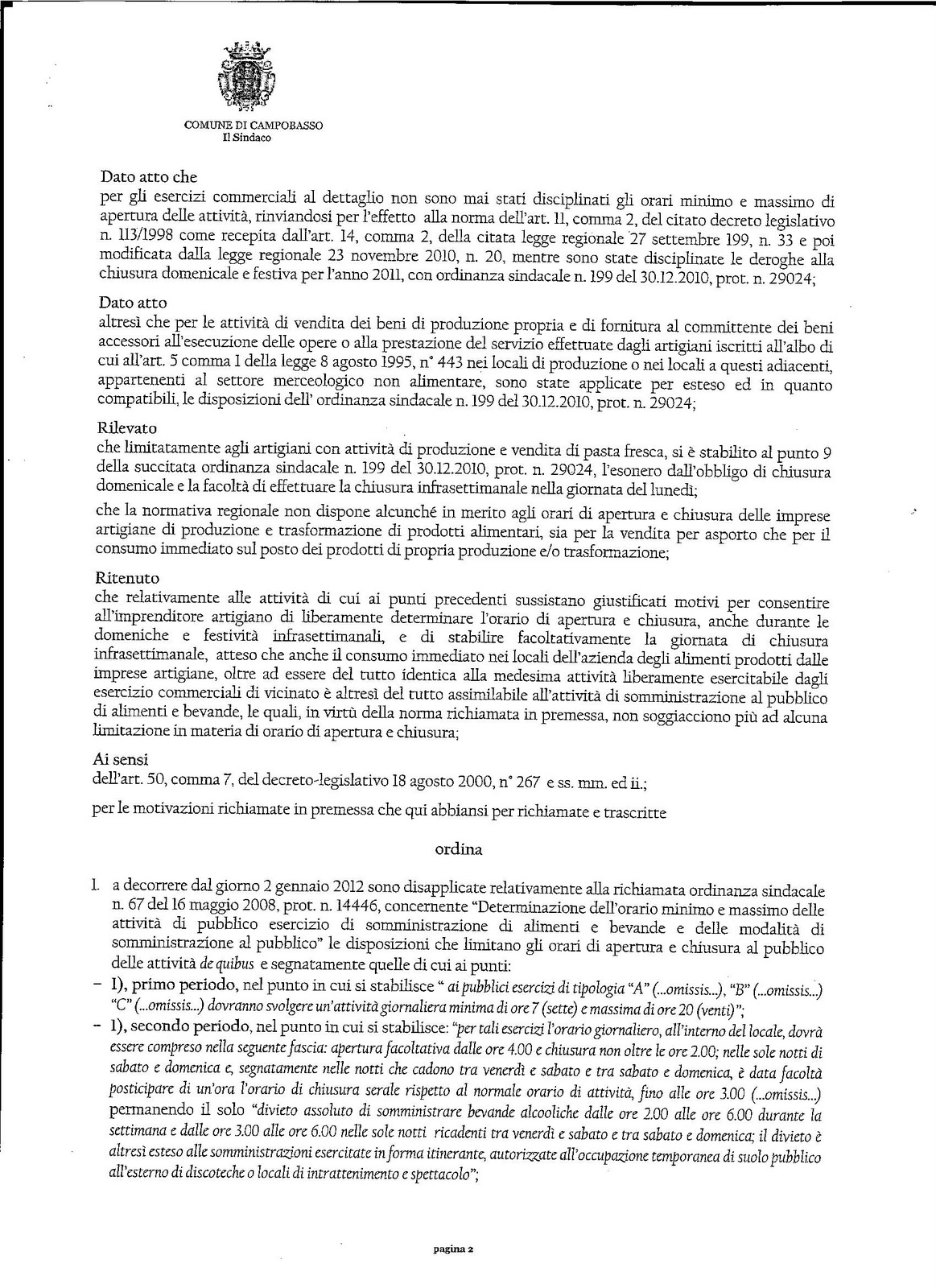 COMUNE DI CAMPOBASSO
Il Sindaco

Dato atto che
per gli esercizi commerciali al dettaglio non sono mai stati disciplinati gli orari minimo e massimo di apertura delle attività, rinviandosi per l'effetto alla norma dell'art. 11, comma 2, del citato decreto legislativo n. 113/1998 come recepita dall'art. 14, comma 2, della citata legge regionale 27 settembre 199, n. 33 e poi modificata dalla legge regionale 23 novembre 2010, n. 20, mentre sono state disciplinate le deroghe alla chiusura domenicale e festiva per l'anno 2011, con ordinanza sindacale n. 199 del 30.12.2010, prot. n. 29024;

Dato atto
altresì che per le attività di vendita dei beni di produzione propria e di fornitura al committente dei beni accessori all'esecuzione delle opere o alla prestazione del servizio effettuate dagli artigiani iscritti all'albo di cui all'art. 5 comma 1 della legge 8 agosto 1995, n° 443 nei locali di produzione o nei locali a questi adiacenti, appartenenti al settore merceologico non alimentare, sono state applicate per esteso ed in quanto compatibili, le disposizioni dell' ordinanza sindacale n. 199 del 30.12.2010, prot. n. 29024;

Rilevato
che limitatamente agli artigiani con attività di produzione e vendita di pasta fresca, si è stabilito al punto 9 della succitata ordinanza sindacale n. 199 del 30.12.2010, prot. n. 29024, l'esonero dall'obbligo di chiusura domenicale e la facoltà di effettuare la chiusura infrasettimanale nella giornata del lunedì;

che la normativa regionale non dispone alcunché in merito agli orari di apertura e chiusura delle imprese artigiane di produzione e trasformazione di prodotti alimentari, sia per la vendita per asporto che per il consumo immediato sul posto dei prodotti di propria produzione e/o trasformazione;

Ritenuto
che relativamente alle attività di cui ai punti precedenti sussistano giustificati motivi per consentire all'imprenditore artigiano di liberamente determinare l'orario di apertura e chiusura, anche durante le domeniche e festività infrasettimanali, e di stabilire facoltativamente la giornata di chiusura infrasettimanale, atteso che anche il consumo immediato nei locali dell'azienda degli alimenti prodotti dalle imprese artigiane, oltre ad essere del tutto identica alla medesima attività liberamente esercitabile dagli esercizio commerciali di vicinato è altresì del tutto assimilabile all'attività di somministrazione al pubblico di alimenti e bevande, le quali, in virtù della norma richiamata in premessa, non soggiacciono più ad alcuna limitazione in materia di orario di apertura e chiusura;

Ai sensi
dell'art. 50, comma 7, del decreto-legislativo 18 agosto 2000, n° 267 e ss. mm. ed ii.;

per le motivazioni richiamate in premessa che qui abbiansi per richiamate e trascritte

ordina

1. a decorrere dal giorno 2 gennaio 2012 sono disapplicate relativamente alla richiamata ordinanza sindacale n. 67 del 16 maggio 2008, prot. n. 14446, concernente "Determinazione dell'orario minimo e massimo delle attività di pubblico esercizio di somministrazione di alimenti e bevande e delle modalità di somministrazione al pubblico" le disposizioni che limitano gli orari di apertura e chiusura al pubblico delle attività de quibus e segnatamente quelle di cui ai punti:
– 1), primo periodo, nel punto in cui si stabilisce " ai pubblici esercizi di tipologia "A" (...omissis...), "B" (...omissis...) "C" (...omissis...) dovranno svolgere un'attività giornaliera minima di ore 7 (sette) e massima di ore 20 (venti)";
– 1), secondo periodo, nel punto in cui si stabilisce: "per tali esercizi l'orario giornaliero, all'interno del locale, dovrà essere compreso nella seguente fascia: apertura facoltativa dalle ore 4.00 e chiusura non oltre le ore 2.00; nelle sole notti di sabato e domenica e, segnatamente nelle notti che cadono tra venerdì e sabato e tra sabato e domenica, è data facoltà posticipare di un'ora l'orario di chiusura serale rispetto al normale orario di attività, fino alle ore 3.00 (...omissis...) permanendo il solo "divieto assoluto di somministrare bevande alcooliche dalle ore 2.00 alle ore 6.00 durante la settimana e dalle ore 3.00 alle ore 6.00 nelle sole notti ricadenti tra venerdì e sabato e tra sabato e domenica; il divieto è altresì esteso alle somministrazioni esercitate in forma itinerante, autorizzate all'occupazione temporanea di suolo pubblico all'esterno di discoteche o locali di intrattenimento e spettacolo";

pagina 2